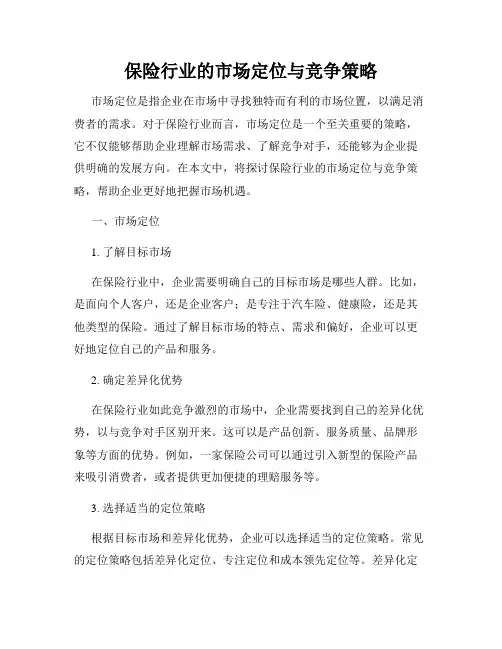 保险行业的市场定位与竞争策略

市场定位是指企业在市场中寻找独特而有利的市场位置，以满足消费者的需求。对于保险行业而言，市场定位是一个至关重要的策略，它不仅能够帮助企业理解市场需求、了解竞争对手，还能够为企业提供明确的发展方向。在本文中，将探讨保险行业的市场定位与竞争策略，帮助企业更好地把握市场机遇。

一、市场定位

1. 了解目标市场

在保险行业中，企业需要明确自己的目标市场是哪些人群。比如，是面向个人客户，还是企业客户；是专注于汽车险、健康险，还是其他类型的保险。通过了解目标市场的特点、需求和偏好，企业可以更好地定位自己的产品和服务。

2. 确定差异化优势

在保险行业如此竞争激烈的市场中，企业需要找到自己的差异化优势，以与竞争对手区别开来。这可以是产品创新、服务质量、品牌形象等方面的优势。例如，一家保险公司可以通过引入新型的保险产品来吸引消费者，或者提供更加便捷的理赔服务等。

3. 选择适当的定位策略

根据目标市场和差异化优势，企业可以选择适当的定位策略。常见的定位策略包括差异化定位、专注定位和成本领先定位等。差异化定